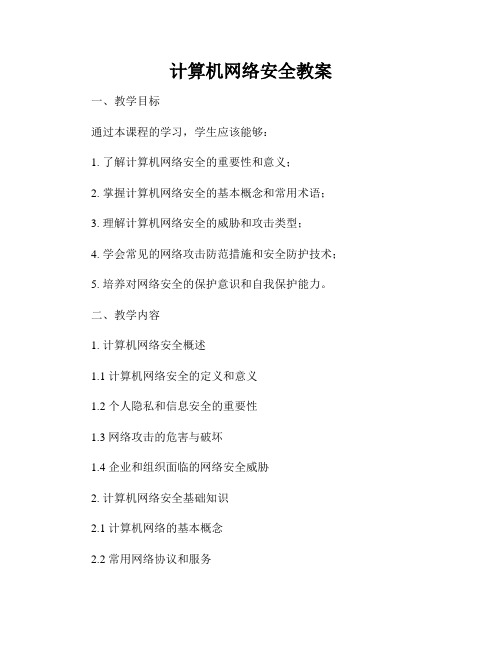 计算机网络安全教案

一、教学目标

通过本课程的学习，学生应该能够：

1. 了解计算机网络安全的重要性和意义；

2. 掌握计算机网络安全的基本概念和常用术语；

3. 理解计算机网络安全的威胁和攻击类型；

4. 学会常见的网络攻击防范措施和安全防护技术；

5. 培养对网络安全的保护意识和自我保护能力。

二、教学内容

1. 计算机网络安全概述

1.1 计算机网络安全的定义和意义

1.2 个人隐私和信息安全的重要性

1.3 网络攻击的危害与破坏

1.4 企业和组织面临的网络安全威胁

2. 计算机网络安全基础知识

2.1 计算机网络的基本概念

2.2 常用网络协议和服务